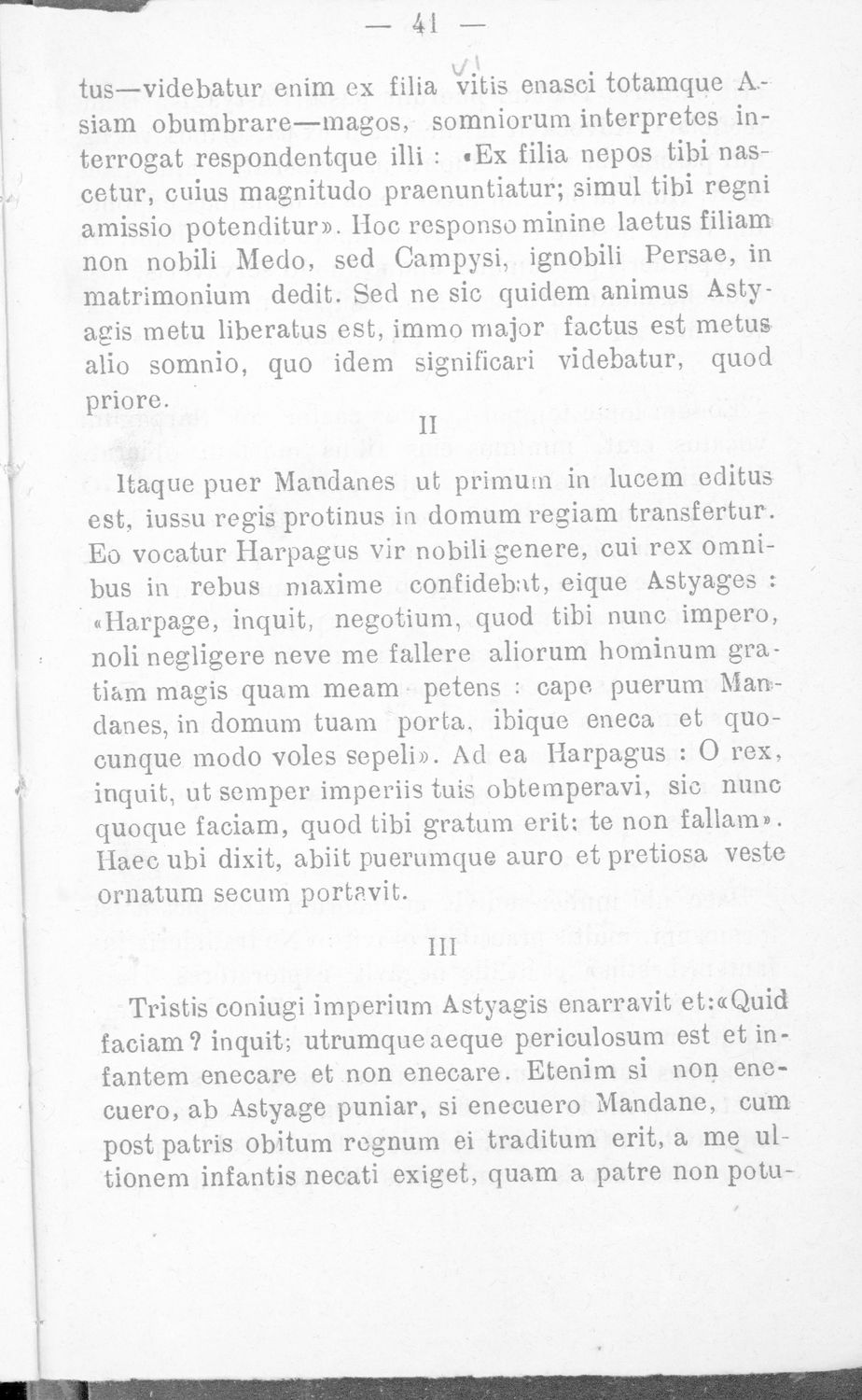 — 41 —

tus—videbatur enim ex filia vitis enasci totamque Asiam obumbrare—magos, somniorum interpretes interrogat respondentque illi : «Ex filia nepos tibi nascetur, cuius magnitudo praenuntiatur; simul tibi regni amissio potenditur». Hoc responso minine laetus filiam non nobili Medo, sed Campysi, ignobili Persae, in matrimonium dedit. Sed ne sic quidem animus Astyagis metu liberatus est, immo major factus est metus alio somnio, quo idem significari videbatur, quod priore.

II

Itaque puer Mandanes ut primum in lucem editus est, iussu regis protinus in domum regiam transfertur. Eo vocatur Harpagus vir nobili genere, cui rex omnibus in rebus maxime confidebat, eique Astyages : «Harpage, inquit, negotium, quod tibi nunc impero, noli negligere neve me fallere aliorum hominum gratiam magis quam meam petens : cape puerum Mandanes, in domum tuam porta, ibique eneca et quocunque modo voles sepeli». Ad ea Harpagus : O rex, inquit, ut semper imperiis tuis obtemperavi, sic nunc quoque faciam, quod tibi gratum erit: te non fallam». Haec ubi dixit, abiit puerumque auro et pretiosa veste ornatum secum portavit.

III

Tristis coniugi imperium Astyagis enarravit et:«Quid faciam? inquit; utrumque aeque periculosum est et infantem enecare et non enecare. Etenim si non enecuero, ab Astyage puniar, si enecuero Mandane, cum post patris obitum regnum ei traditum erit, a me ultionem infantis necati exiget, quam a patre non potu-